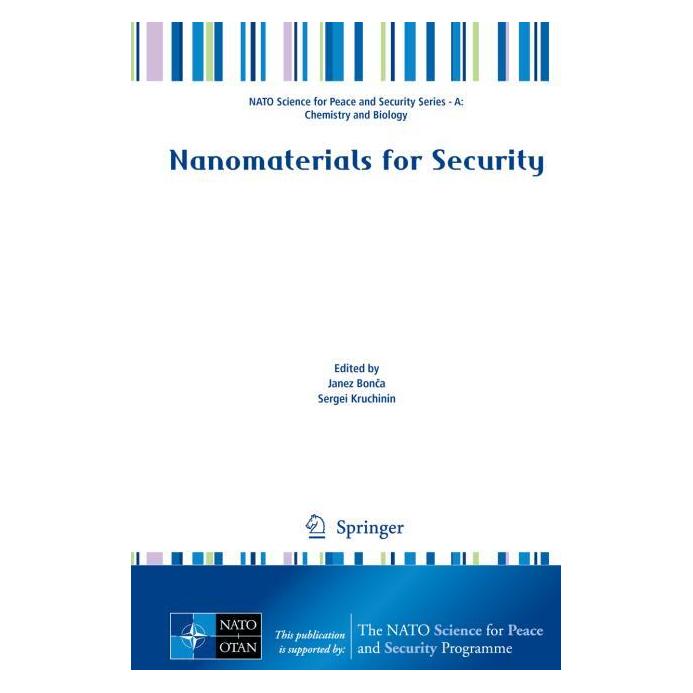 NATO Science for Peace and Security Series - A: Chemistry and Biology

Nanomaterials for Security

Edited by
Janez Bonča
Sergei Kruchinin

Springer

NATO
OTAN

This publication is supported by:

The NATO Science for Peace and Security Programme